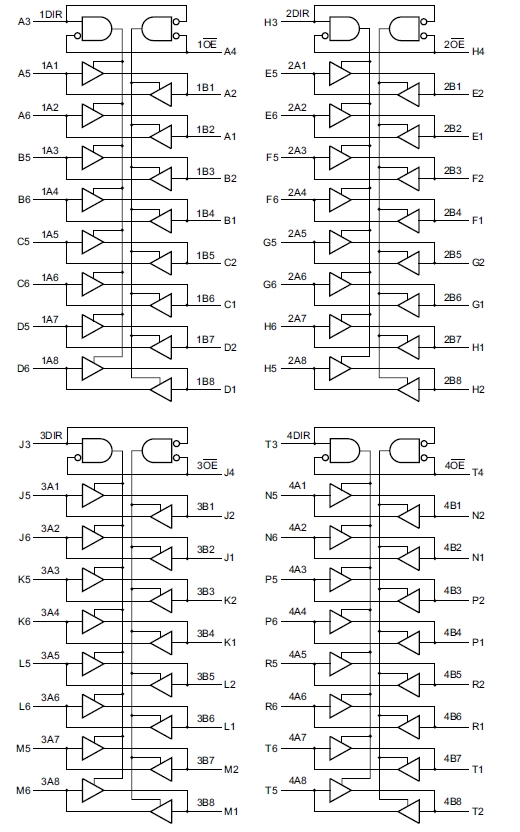 A3 1DIR
$1\overline{OE}$ A4
A5 1A1
1B1 A2
A6 1A2
1B2 A1
B5 1A3
1B3 B2
B6 1A4
1B4 B1
C5 1A5
1B5 C2
C6 1A6
1B6 C1
D5 1A7
1B7 D2
D6 1A8
1B8 D1

H3 2DIR
$2\overline{OE}$ H4
E5 2A1
2B1 E2
E6 2A2
2B2 E1
F5 2A3
2B3 F2
F6 2A4
2B4 F1
G5 2A5
2B5 G2
G6 2A6
2B6 G1
H6 2A7
2B7 H1
H5 2A8
2B8 H2

J3 3DIR
$3\overline{OE}$ J4
J5 3A1
3B1 J2
J6 3A2
3B2 J1
K5 3A3
3B3 K2
K6 3A4
3B4 K1
L5 3A5
3B5 L2
L6 3A6
3B6 L1
M5 3A7
3B7 M2
M6 3A8
3B8 M1

T3 4DIR
$4\overline{OE}$ T4
N5 4A1
4B1 N2
N6 4A2
4B2 N1
P5 4A3
4B3 P2
P6 4A4
4B4 P1
R5 4A5
4B5 R2
R6 4A6
4B6 R1
T6 4A7
4B7 T1
T5 4A8
4B8 T2